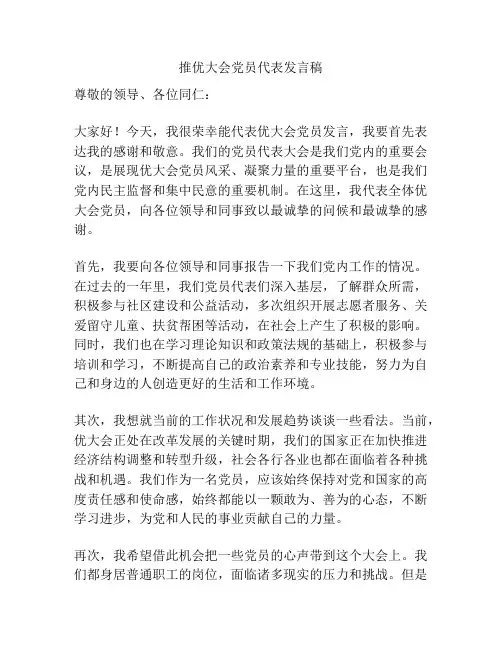 推优大会党员代表发言稿

尊敬的领导、各位同仁：

大家好！今天，我很荣幸能代表优大会党员发言，我要首先表达我的感谢和敬意。我们的党员代表大会是我们党内的重要会议，是展现优大会党员风采、凝聚力量的重要平台，也是我们党内民主监督和集中民意的重要机制。在这里，我代表全体优大会党员，向各位领导和同事致以最诚挚的问候和最诚挚的感谢。

首先，我要向各位领导和同事报告一下我们党内工作的情况。在过去的一年里，我们党员代表们深入基层，了解群众所需，积极参与社区建设和公益活动，多次组织开展志愿者服务、关爱留守儿童、扶贫帮困等活动，在社会上产生了积极的影响。同时，我们也在学习理论知识和政策法规的基础上，积极参与培训和学习，不断提高自己的政治素养和专业技能，努力为自己和身边的人创造更好的生活和工作环境。

其次，我想就当前的工作状况和发展趋势谈谈一些看法。当前，优大会正处在改革发展的关键时期，我们的国家正在加快推进经济结构调整和转型升级，社会各行各业也都在面临着各种挑战和机遇。我们作为一名党员，应该始终保持对党和国家的高度责任感和使命感，始终都能以一颗敢为、善为的心态，不断学习进步，为党和人民的事业贡献自己的力量。

再次，我希望借此机会把一些党员的心声带到这个大会上。我们都身居普通职工的岗位，面临诸多现实的压力和挑战。但是